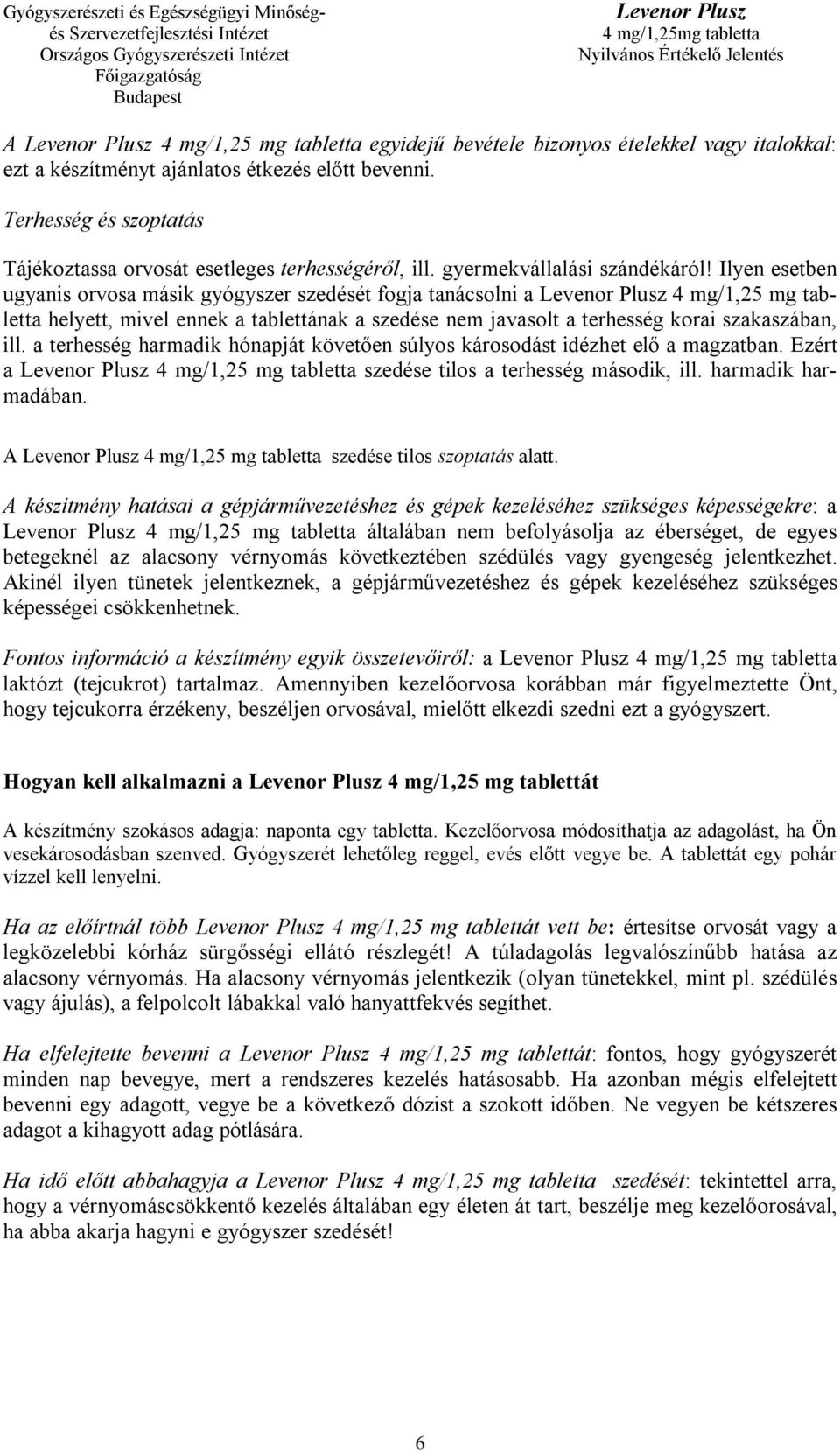 Gyógyszerészeti és Egészségügyi Minőség- és Szervezetfejlesztési Intézet
Országos Gyógyszerészeti Intézet
Főigazgatóság
Budapest

Levenor Plusz
4 mg/1,25mg tabletta
Nyilvános Értékelő Jelentés

A Levenor Plusz 4 mg/1,25 mg tabletta egyidejű bevétele bizonyos ételekkel vagy italokkal: ezt a készítményt ajánlatos étkezés előtt bevenni.

Terhesség és szoptatás

Tájékoztassa orvosát esetleges terhességéről, ill. gyermekvállalási szándékáról! Ilyen esetben ugyanis orvosa másik gyógyszer szedését fogja tanácsolni a Levenor Plusz 4 mg/1,25 mg tabletta helyett, mivel ennek a tablettának a szedése nem javasolt a terhesség korai szakaszában, ill. a terhesség harmadik hónapját követően súlyos károsodást idézhet elő a magzatban. Ezért a Levenor Plusz 4 mg/1,25 mg tabletta szedése tilos a terhesség második, ill. harmadik harmadában.

A Levenor Plusz 4 mg/1,25 mg tabletta szedése tilos szoptatás alatt.

A készítmény hatásai a gépjárművezetéshez és gépek kezeléséhez szükséges képességekre: a Levenor Plusz 4 mg/1,25 mg tabletta általában nem befolyásolja az éberséget, de egyes betegeknél az alacsony vérnyomás következtében szédülés vagy gyengeség jelentkezhet. Akinél ilyen tünetek jelentkeznek, a gépjárművezetéshez és gépek kezeléséhez szükséges képességei csökkenhetnek.

Fontos információ a készítmény egyik összetevőiről: a Levenor Plusz 4 mg/1,25 mg tabletta laktózt (tejcukrot) tartalmaz. Amennyiben kezelőorvosa korábban már figyelmeztette Önt, hogy tejcukorra érzékeny, beszéljen orvosával, mielőtt elkezdi szedni ezt a gyógyszert.

Hogyan kell alkalmazni a Levenor Plusz 4 mg/1,25 mg tablettát

A készítmény szokásos adagja: naponta egy tabletta. Kezelőorvosa módosíthatja az adagolást, ha Ön vesekárosodásban szenved. Gyógyszerét lehetőleg reggel, evés előtt vegye be. A tablettát egy pohár vízzel kell lenyelni.

Ha az előírtnál több Levenor Plusz 4 mg/1,25 mg tablettát vett be: értesítse orvosát vagy a legközelebbi kórház sürgősségi ellátó részlegét! A túladagolás legvalószínűbb hatása az alacsony vérnyomás. Ha alacsony vérnyomás jelentkezik (olyan tünetekkel, mint pl. szédülés vagy ájulás), a felpolcolt lábakkal való hanyattfekvés segíthet.

Ha elfelejtette bevenni a Levenor Plusz 4 mg/1,25 mg tablettát: fontos, hogy gyógyszerét minden nap bevegye, mert a rendszeres kezelés hatásosabb. Ha azonban mégis elfelejtett bevenni egy adagott, vegye be a következő dózist a szokott időben. Ne vegyen be kétszeres adagot a kihagyott adag pótlására.

Ha idő előtt abbahagyja a Levenor Plusz 4 mg/1,25 mg tabletta szedését: tekintettel arra, hogy a vérnyomáscsökkentő kezelés általában egy életen át tart, beszélje meg kezelőorosával, ha abba akarja hagyni e gyógyszer szedését!

6